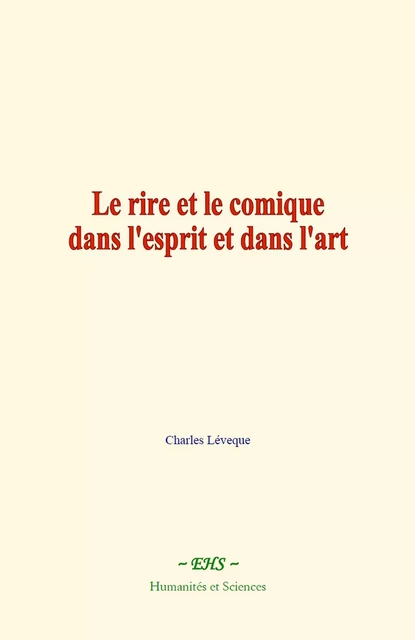 Le rire et le comique dans l'esprit et dans l'art

Charles Léveque

~ EHS ~

Humanités et Sciences